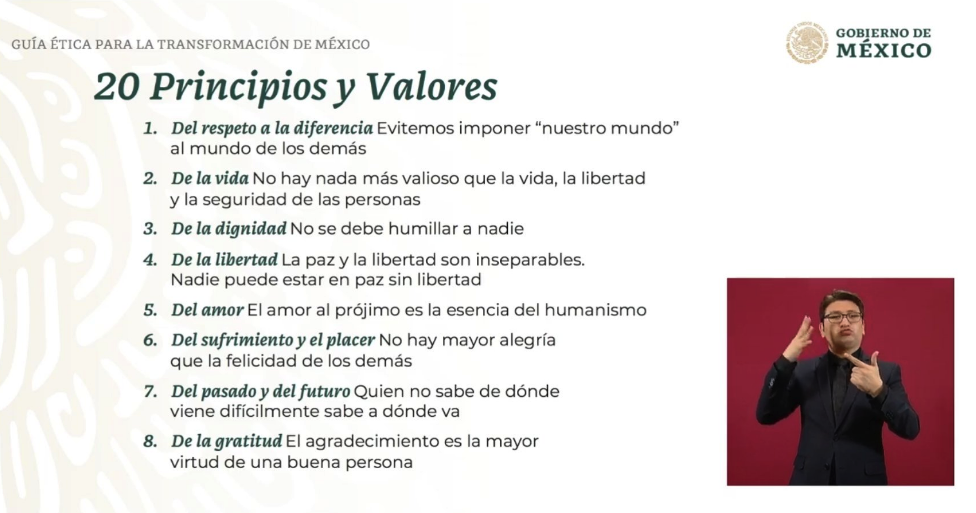 GUÍA ÉTICA PARA LA TRANSFORMACIÓN DE MÉXICO

GOBIERNO DE
MÉXICO

20 Principios y Valores

1. Del respeto a la diferencia Evitemos imponer "nuestro mundo" al mundo de los demás

2. De la vida No hay nada más valioso que la vida, la libertad y la seguridad de las personas

3. De la dignidad No se debe humillar a nadie

4. De la libertad La paz y la libertad son inseparables. Nadie puede estar en paz sin libertad

5. Del amor El amor al prójimo es la esencia del humanismo

6. Del sufrimiento y el placer No hay mayor alegría que la felicidad de los demás

7. Del pasado y del futuro Quien no sabe de dónde viene difícilmente sabe a dónde va

8. De la gratitud El agradecimiento es la mayor virtud de una buena persona